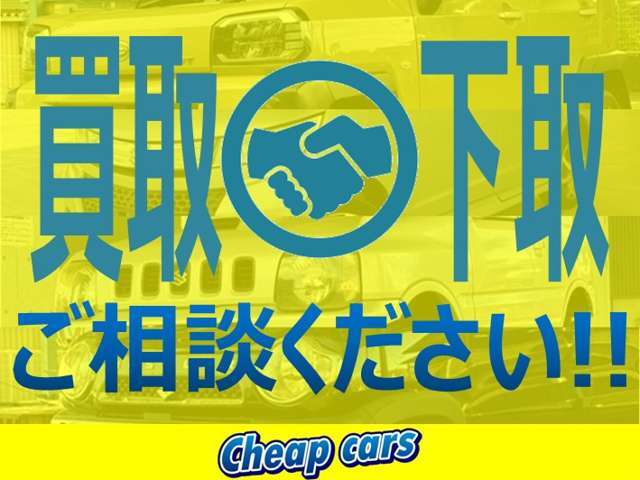 買取 下取
ご相談ください!!
Cheap cars